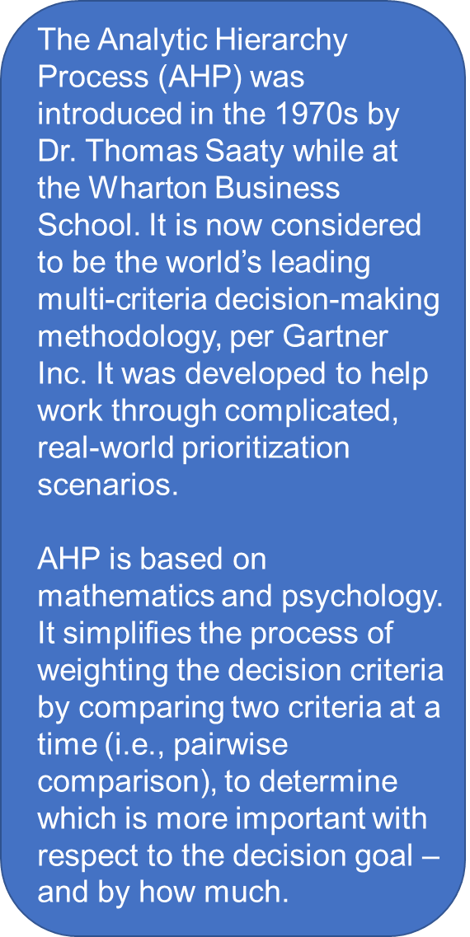 The Analytic Hierarchy Process (AHP) was introduced in the 1970s by Dr. Thomas Saaty while at the Wharton Business School. It is now considered to be the world’s leading multi-criteria decision-making methodology, per Gartner Inc. It was developed to help work through complicated, real-world prioritization scenarios.

AHP is based on mathematics and psychology. It simplifies the process of weighting the decision criteria by comparing two criteria at a time (i.e., pairwise comparison), to determine which is more important with respect to the decision goal – and by how much.